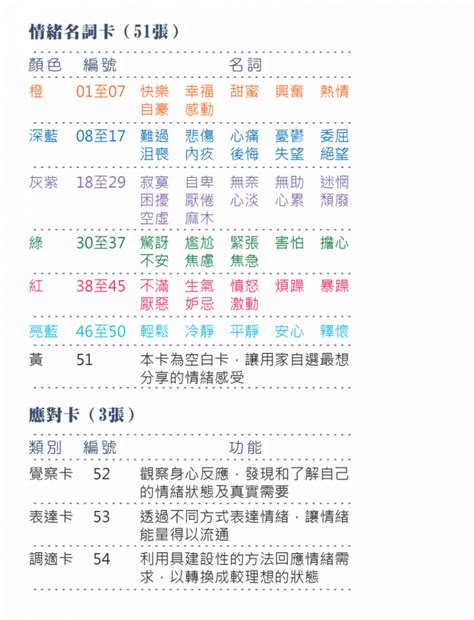 情緒名詞卡（51張）

| 顏色 | 編號 | 名詞 |
|---|---|---|
| 橙 | 01至07 | 快樂 幸福 甜蜜 興奮 熱情 自豪 感動 |
| 深藍 | 08至17 | 難過 悲傷 心痛 憂鬱 委屈 沮喪 內疚 後悔 失望 絕望 |
| 灰紫 | 18至29 | 寂寞 自卑 無奈 無助 迷惘 困擾 厭倦 心淡 心累 頹廢 空虛 麻木 |
| 綠 | 30至37 | 驚訝 尷尬 緊張 害怕 擔心 不安 焦慮 焦急 |
| 紅 | 38至45 | 不滿 生氣 憤怒 煩躁 暴躁 厭惡 妒忌 激動 |
| 亮藍 | 46至50 | 輕鬆 冷靜 平靜 安心 釋懷 |
| 黃 | 51 | 本卡為空白卡，讓用家自選最想分享的情緒感受 |

應對卡（3張）

| 類別 | 編號 | 功能 |
|---|---|---|
| 覺察卡 | 52 | 觀察身心反應，發現和了解自己的情緒狀態及真實需要 |
| 表達卡 | 53 | 透過不同方式表達情緒，讓情緒能量得以流通 |
| 調適卡 | 54 | 利用具建設性的方法回應情緒需求，以轉換成較理想的狀態 |